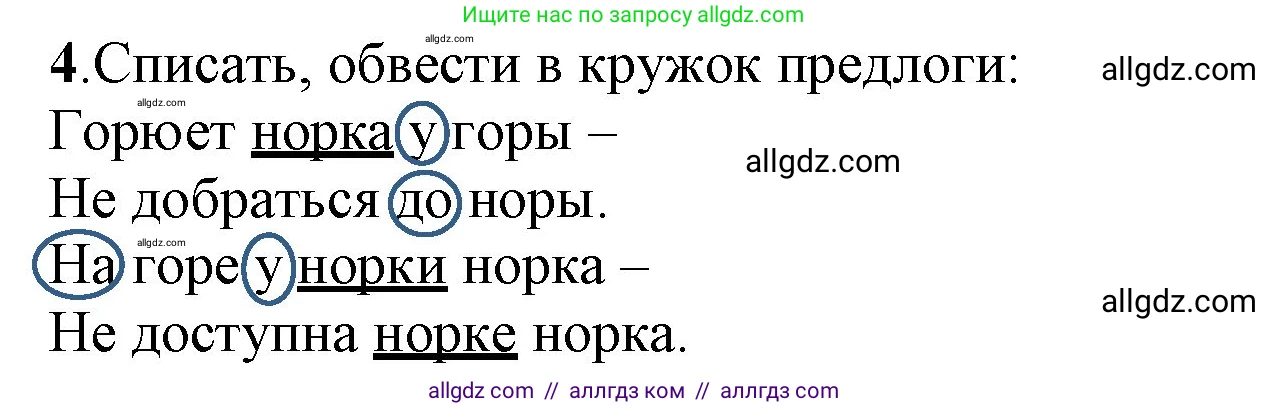 Ищите нас по запросу allgdz.com

allgdz.com

4.Списать, обвести в кружок предлоги:

allgdz.com

allgdz.com

Горюет норка у горы –

allgdz.com

Не добраться до норы.

allgdz.com

На горе у норки норка –

allgdz.com

Не доступна норке норка.

allgdz com // аллгдз ком // аллгдз com